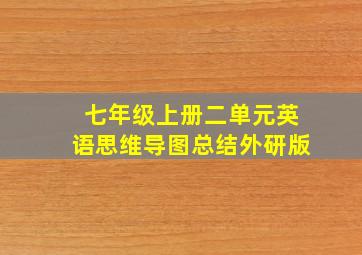 七年级上册二单元英语思维导图总结外研版